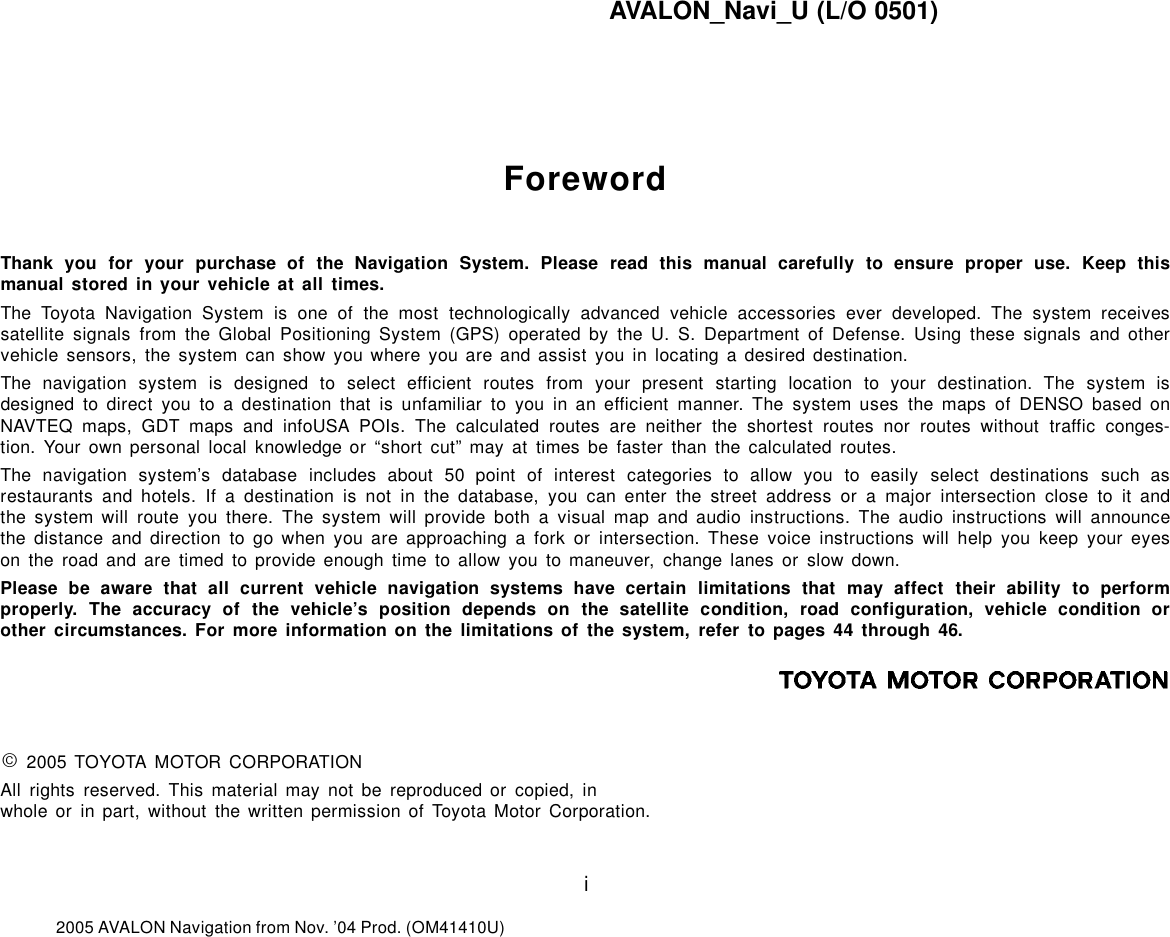 AVALON_Navi_U (L/O 0501)

Foreword

Thank you for your purchase of the Navigation System. Please read this manual carefully to ensure proper use. Keep this manual stored in your vehicle at all times.

The Toyota Navigation System is one of the most technologically advanced vehicle accessories ever developed. The system receives satellite signals from the Global Positioning System (GPS) operated by the U. S. Department of Defense. Using these signals and other vehicle sensors, the system can show you where you are and assist you in locating a desired destination.

The navigation system is designed to select efficient routes from your present starting location to your destination. The system is designed to direct you to a destination that is unfamiliar to you in an efficient manner. The system uses the maps of DENSO based on NAVTEQ maps, GDT maps and infoUSA POIs. The calculated routes are neither the shortest routes nor routes without traffic congestion. Your own personal local knowledge or “short cut” may at times be faster than the calculated routes.

The navigation system’s database includes about 50 point of interest categories to allow you to easily select destinations such as restaurants and hotels. If a destination is not in the database, you can enter the street address or a major intersection close to it and the system will route you there. The system will provide both a visual map and audio instructions. The audio instructions will announce the distance and direction to go when you are approaching a fork or intersection. These voice instructions will help you keep your eyes on the road and are timed to provide enough time to allow you to maneuver, change lanes or slow down.

Please be aware that all current vehicle navigation systems have certain limitations that may affect their ability to perform properly. The accuracy of the vehicle’s position depends on the satellite condition, road configuration, vehicle condition or other circumstances. For more information on the limitations of the system, refer to pages 44 through 46.

TOYOTA MOTOR CORPORATION

© 2005 TOYOTA MOTOR CORPORATION
All rights reserved. This material may not be reproduced or copied, in whole or in part, without the written permission of Toyota Motor Corporation.

i

2005 AVALON Navigation from Nov. ’04 Prod. (OM41410U)